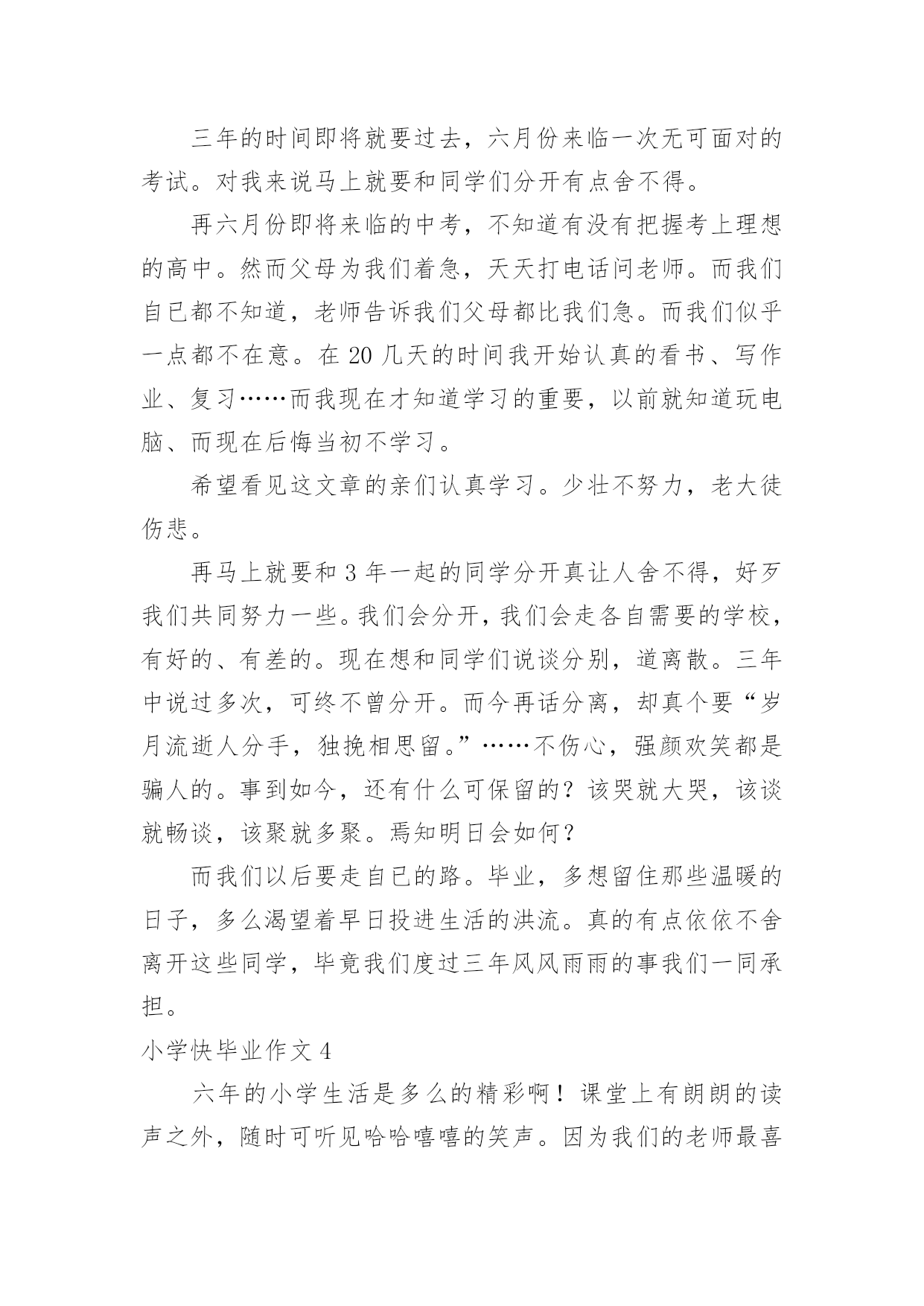 三年的时间即将就要过去，六月份来临一次无可面对的考试。对我来说马上就要和同学们分开有点舍不得。

再六月份即将来临的中考，不知道有没有把握考上理想的高中。然而父母为我们着急，天天打电话问老师。而我们自已都不知道，老师告诉我们父母都比我们急。而我们似乎一点都不在意。在 20 几天的时间我开始认真的看书、写作业、复习……而我现在才知道学习的重要，以前就知道玩电脑、而现在后悔当初不学习。

希望看见这文章的亲们认真学习。少壮不努力，老大徒伤悲。

再马上就要和 3 年一起的同学分开真让人舍不得，好歹我们共同努力一些。我们会分开，我们会走各自需要的学校，有好的、有差的。现在想和同学们说谈分别，道离散。三年中说过多次，可终不曾分开。而今再话分离，却真个要“岁月流逝人分手，独挽相思留。”……不伤心，强颜欢笑都是骗人的。事到如今，还有什么可保留的？该哭就大哭，该谈就畅谈，该聚就多聚。焉知明日会如何？

而我们以后要走自已的路。毕业，多想留住那些温暖的日子，多么渴望着早日投进生活的洪流。真的有点依依不舍离开这些同学，毕竟我们度过三年风风雨雨的事我们一同承担。

小学快毕业作文 4

六年的小学生活是多么的精彩啊！课堂上有朗朗的读声之外，随时可听见哈哈嘻嘻的笑声。因为我们的老师最喜